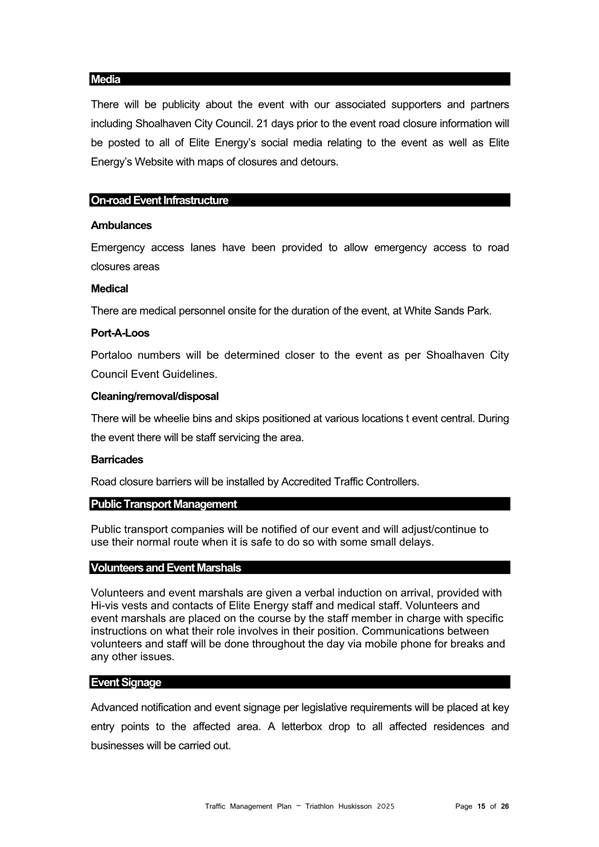 Media

There will be publicity about the event with our associated supporters and partners including Shoalhaven City Council. 21 days prior to the event road closure information will be posted to all of Elite Energy's social media relating to the event as well as Elite Energy's Website with maps of closures and detours.

On-road Event Infrastructure

Ambulances

Emergency access lanes have been provided to allow emergency access to road closures areas

Medical

There are medical personnel onsite for the duration of the event, at White Sands Park.

Port-A-Loos

Portaloo numbers will be determined closer to the event as per Shoalhaven City Council Event Guidelines.

Cleaning/removal/disposal

There will be wheelie bins and skips positioned at various locations t event central. During the event there will be staff servicing the area.

Barricades

Road closure barriers will be installed by Accredited Traffic Controllers.

Public Transport Management

Public transport companies will be notified of our event and will adjust/continue to use their normal route when it is safe to do so with some small delays.

Volunteers and Event Marshals

Volunteers and event marshals are given a verbal induction on arrival, provided with Hi-vis vests and contacts of Elite Energy staff and medical staff. Volunteers and event marshals are placed on the course by the staff member in charge with specific instructions on what their role involves in their position. Communications between volunteers and staff will be done throughout the day via mobile phone for breaks and any other issues.

Event Signage

Advanced notification and event signage per legislative requirements will be placed at key entry points to the affected area. A letterbox drop to all affected residences and businesses will be carried out.

Traffic Management Plan – Triathlon Huskisson 2025 Page 15 of 26